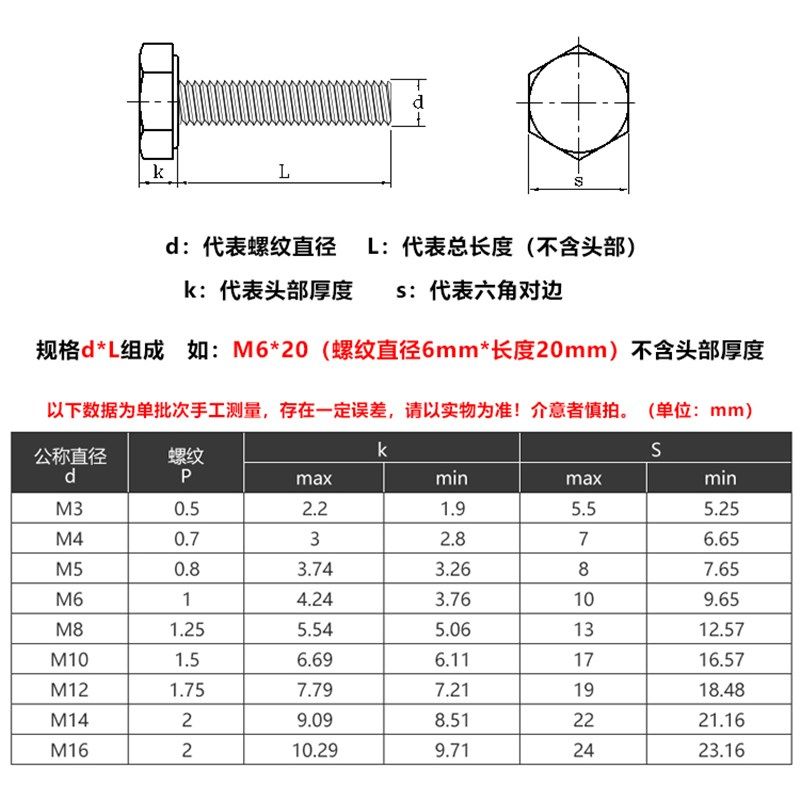 d

k

L

s

d：代表螺纹直径　　L：代表总长度（不含头部）

k：代表头部厚度　　s：代表六角对边

规格d*L组成　如：M6*20（螺纹直径6mm*长度20mm）不含头部厚度

以下数据为单批次手工测量，存在一定误差，请以实物为准！介意者慎拍。（单位：mm）

| 公称直径 d | 螺纹 P | k max | k min | S max | S min |
|---|---|---|---|---|---|
| M3 | 0.5 | 2.2 | 1.9 | 5.5 | 5.25 |
| M4 | 0.7 | 3 | 2.8 | 7 | 6.65 |
| M5 | 0.8 | 3.74 | 3.26 | 8 | 7.65 |
| M6 | 1 | 4.24 | 3.76 | 10 | 9.65 |
| M8 | 1.25 | 5.54 | 5.06 | 13 | 12.57 |
| M10 | 1.5 | 6.69 | 6.11 | 17 | 16.57 |
| M12 | 1.75 | 7.79 | 7.21 | 19 | 18.48 |
| M14 | 2 | 9.09 | 8.51 | 22 | 21.16 |
| M16 | 2 | 10.29 | 9.71 | 24 | 23.16 |